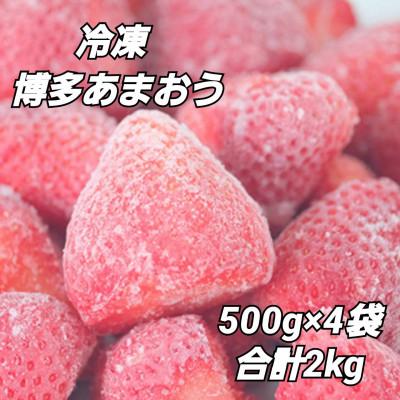 冷凍
博多あまおう

500g×4袋
合計2kg